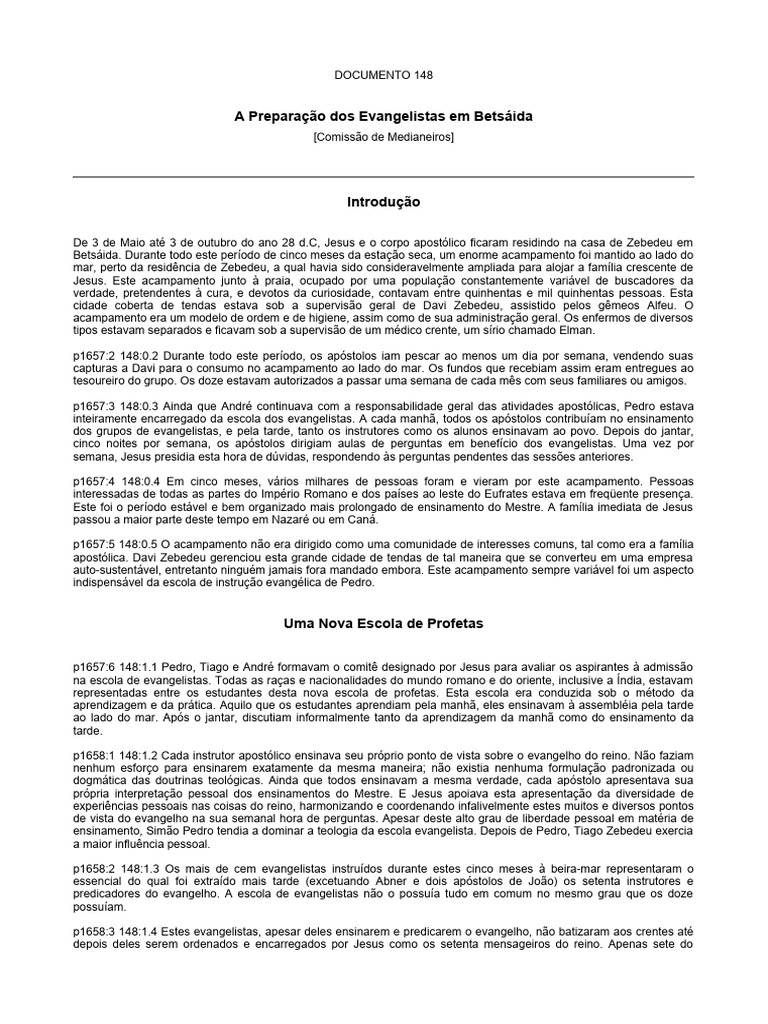 DOCUMENTO 148

A Preparação dos Evangelistas em Betsáida

[Comissão de Medianeiros]

Introdução

De 3 de Maio até 3 de outubro do ano 28 d.C, Jesus e o corpo apostólico ficaram residindo na casa de Zebedeu em Betsáida. Durante todo este período de cinco meses da estação seca, um enorme acampamento foi mantido ao lado do mar, perto da residência de Zebedeu, a qual havia sido consideravelmente ampliada para alojar a família crescente de Jesus. Este acampamento junto à praia, ocupado por uma população constantemente variável de buscadores da verdade, pretendentes à cura, e devotos da curiosidade, contavam entre quinhentas e mil quinhentas pessoas. Esta cidade coberta de tendas estava sob a supervisão geral de Davi Zebedeu, assistido pelos gêmeos Alfeu. O acampamento era um modelo de ordem e de higiene, assim como de sua administração geral. Os enfermos de diversos tipos estavam separados e ficavam sob a supervisão de um médico crente, um sírio chamado Elman.

p1657:2 148:0.2 Durante todo este período, os apóstolos iam pescar ao menos um dia por semana, vendendo suas capturas a Davi para o consumo no acampamento ao lado do mar. Os fundos que recebiam assim eram entregues ao tesoureiro do grupo. Os doze estavam autorizados a passar uma semana de cada mês com seus familiares ou amigos.

p1657:3 148:0.3 Ainda que André continuava com a responsabilidade geral das atividades apostólicas, Pedro estava inteiramente encarregado da escola dos evangelistas. A cada manhã, todos os apóstolos contribuíam no ensinamento dos grupos de evangelistas, e pela tarde, tanto os instrutores como os alunos ensinavam ao povo. Depois do jantar, cinco noites por semana, os apóstolos dirigiam aulas de perguntas em benefício dos evangelistas. Uma vez por semana, Jesus presidia esta hora de dúvidas, respondendo às perguntas pendentes das sessões anteriores.

p1657:4 148:0.4 Em cinco meses, vários milhares de pessoas foram e vieram por este acampamento. Pessoas interessadas de todas as partes do Império Romano e dos países ao leste do Eufrates estava em freqüente presença. Este foi o período estável e bem organizado mais prolongado de ensinamento do Mestre. A família imediata de Jesus passou a maior parte deste tempo em Nazaré ou em Caná.

p1657:5 148:0.5 O acampamento não era dirigido como uma comunidade de interesses comuns, tal como era a família apostólica. Davi Zebedeu gerenciou esta grande cidade de tendas de tal maneira que se converteu em uma empresa auto-sustentável, entretanto ninguém jamais fora mandado embora. Este acampamento sempre variável foi um aspecto indispensável da escola de instrução evangélica de Pedro.

Uma Nova Escola de Profetas

p1657:6 148:1.1 Pedro, Tiago e André formavam o comitê designado por Jesus para avaliar os aspirantes à admissão na escola de evangelistas. Todas as raças e nacionalidades do mundo romano e do oriente, inclusive a Índia, estavam representadas entre os estudantes desta nova escola de profetas. Esta escola era conduzida sob o método da aprendizagem e da prática. Aquilo que os estudantes aprendiam pela manhã, eles ensinavam à assembléia pela tarde ao lado do mar. Após o jantar, discutiam informalmente tanto da aprendizagem da manhã como do ensinamento da tarde.

p1658:1 148:1.2 Cada instrutor apostólico ensinava seu próprio ponto de vista sobre o evangelho do reino. Não faziam nenhum esforço para ensinarem exatamente da mesma maneira; não existia nenhuma formulação padronizada ou dogmática das doutrinas teológicas. Ainda que todos ensinavam a mesma verdade, cada apóstolo apresentava sua própria interpretação pessoal dos ensinamentos do Mestre. E Jesus apoiava esta apresentação da diversidade de experiências pessoais nas coisas do reino, harmonizando e coordenando infalivelmente estes muitos e diversos pontos de vista do evangelho na sua semanal hora de perguntas. Apesar deste alto grau de liberdade pessoal em matéria de ensinamento, Simão Pedro tendia a dominar a teologia da escola evangelista. Depois de Pedro, Tiago Zebedeu exercia a maior influência pessoal.

p1658:2 148:1.3 Os mais de cem evangelistas instruídos durante estes cinco meses à beira-mar representaram o essencial do qual foi extraído mais tarde (excetuando Abner e dois apóstolos de João) os setenta instrutores e predicadores do evangelho. A escola de evangelistas não o possuía tudo em comum no mesmo grau que os doze possuíam.

p1658:3 148:1.4 Estes evangelistas, apesar deles ensinarem e predicarem o evangelho, não batizaram aos crentes até depois deles serem ordenados e encarregados por Jesus como os setenta mensageiros do reino. Apenas sete do